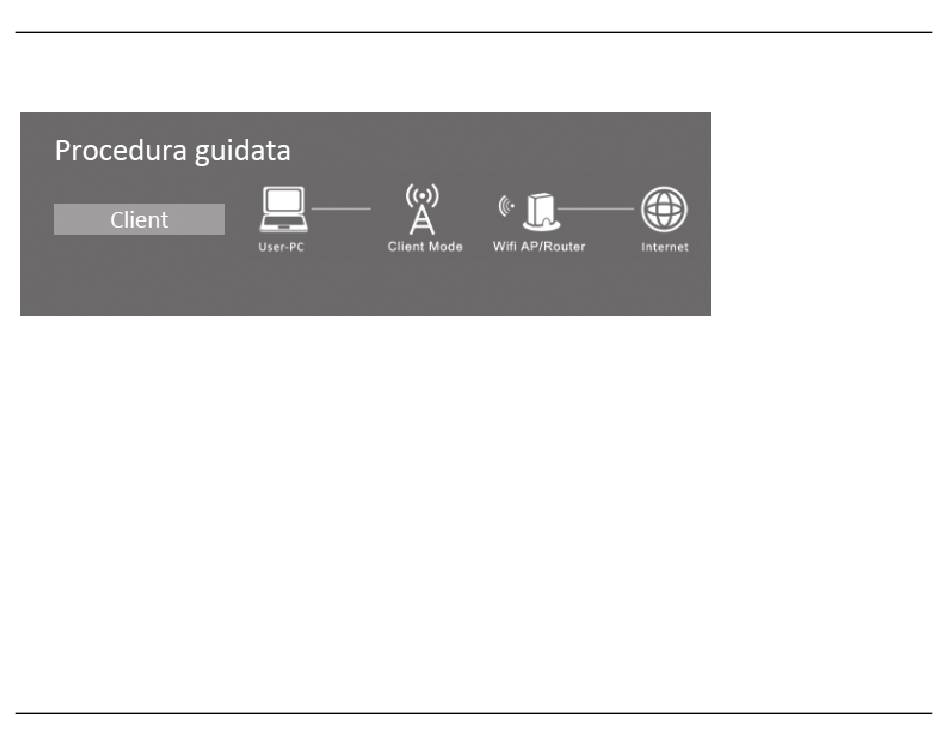 Procedura guidata

Client

User-PC

Client Mode

Wifi AP/Router

Internet